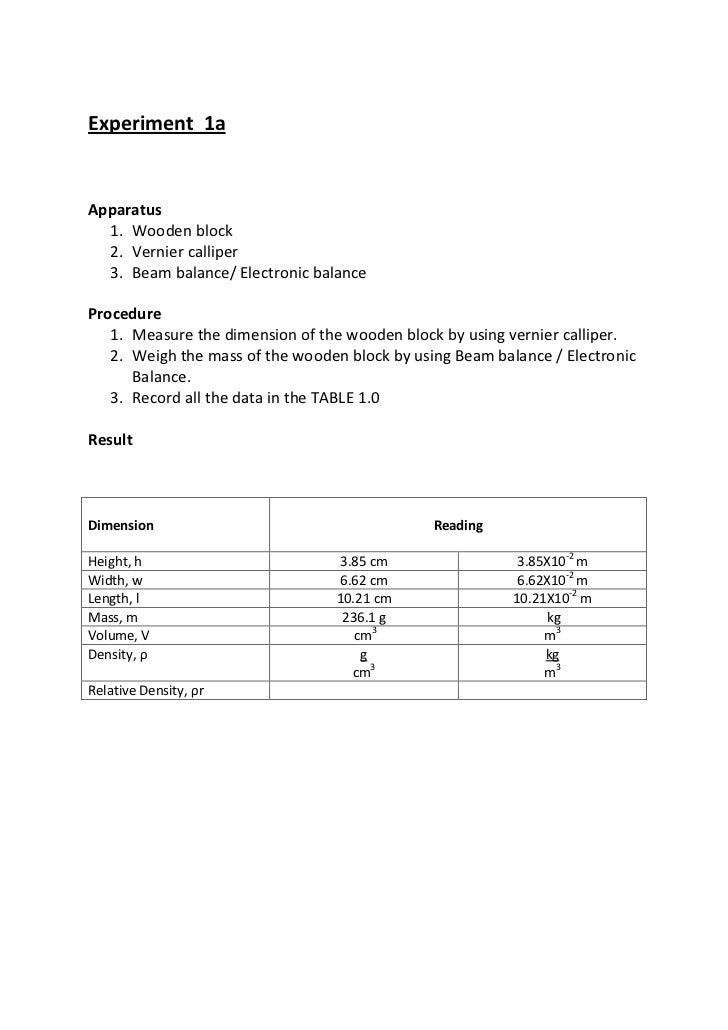 Experiment 1a

Apparatus
1. Wooden block
2. Vernier calliper
3. Beam balance/ Electronic balance

Procedure
1. Measure the dimension of the wooden block by using vernier calliper.
2. Weigh the mass of the wooden block by using Beam balance / Electronic Balance.
3. Record all the data in the TABLE 1.0

Result

| Dimension | Reading | |
|---|---|---|
| Height, h | 3.85 cm | $3.85X10^{-2}$ m |
| Width, w | 6.62 cm | $6.62X10^{-2}$ m |
| Length, l | 10.21 cm | $10.21X10^{-2}$ m |
| Mass, m | 236.1 g | kg |
| Volume, V | $cm^3$ | $m^3$ |
| Density, ρ | $\frac{g}{cm^3}$ | $\frac{kg}{m^3}$ |
| Relative Density, ρr | | |